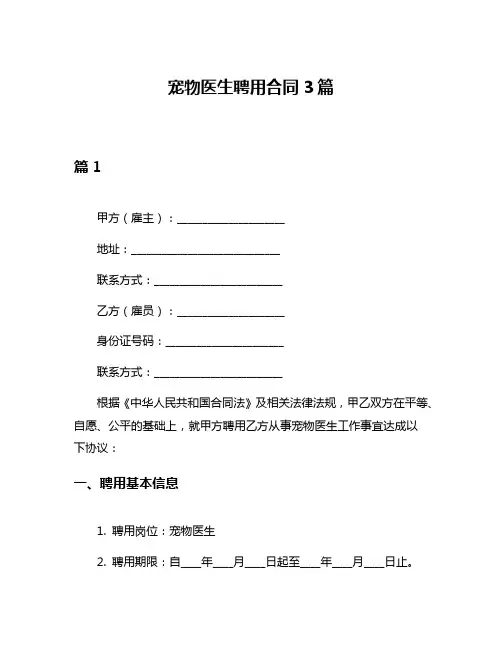 宠物医生聘用合同 3 篇

篇 1

甲方（雇主）：____________________

地址：____________________________

联系方式：________________________

乙方（雇员）：____________________

身份证号码：______________________

联系方式：________________________

根据《中华人民共和国合同法》及相关法律法规，甲乙双方在平等、自愿、公平的基础上，就甲方聘用乙方从事宠物医生工作事宜达成以下协议：

一、聘用基本信息

1. 聘用岗位：宠物医生

2. 聘用期限：自____年____月____日起至____年____月____日止。